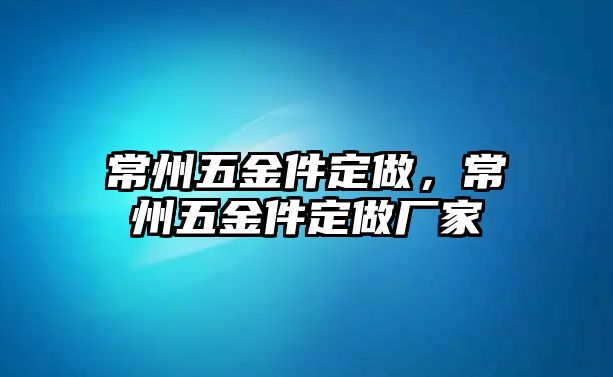 常州五金件定做，常州五金件定做厂家